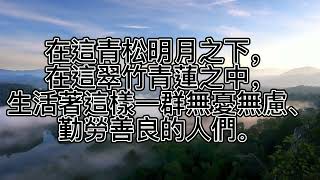 在這青松明月之下，
在這翠竹青蓮之中，
生活著這樣一群無憂無慮、
勤勞善良的人們。